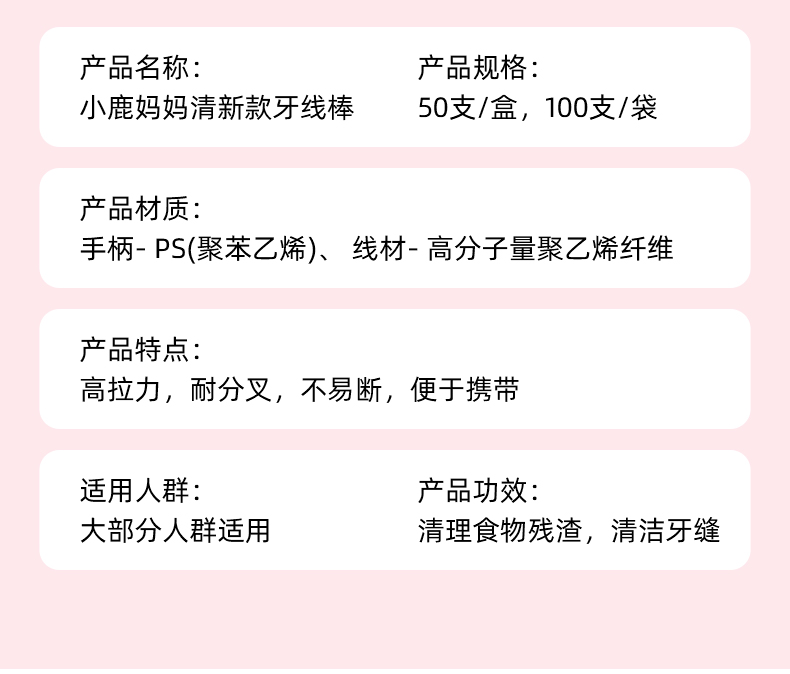 产品名称:
小鹿妈妈清新款牙线棒

产品规格:
50支/盒，100支/袋

产品材质:
手柄- PS(聚苯乙烯)、 线材- 高分子量聚乙烯纤维

产品特点:
高拉力，耐分叉，不易断，便于携带

适用人群:
大部分人群适用

产品功效:
清理食物残渣，清洁牙缝